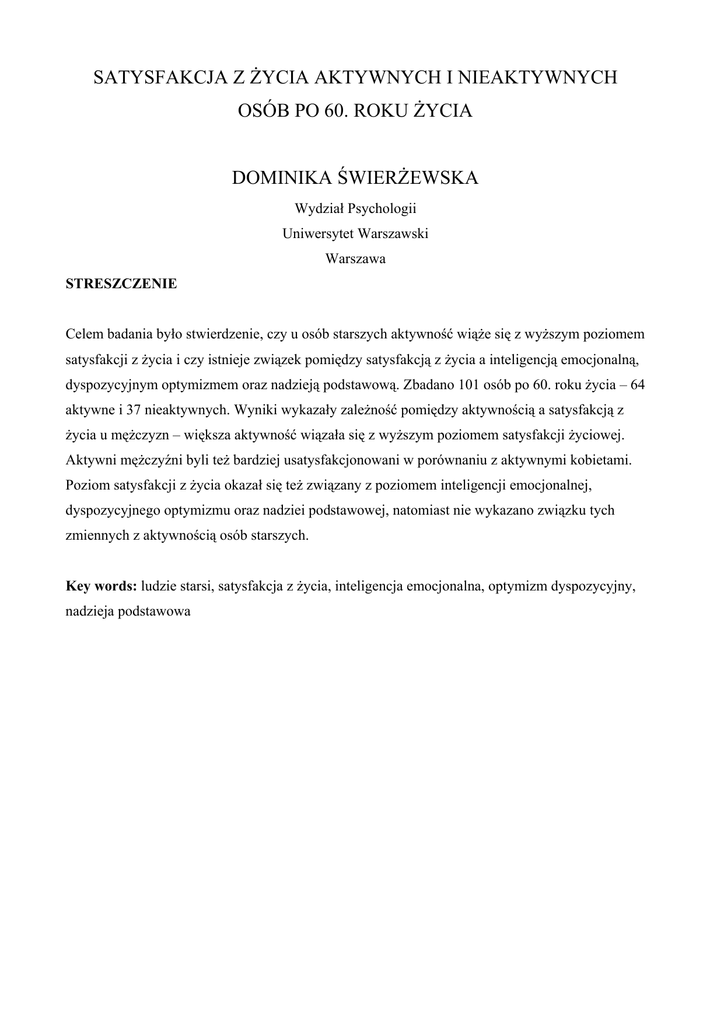 SATYSFAKCJA Z ŻYCIA AKTYWNYCH I NIEAKTYWNYCH OSÓB PO 60. ROKU ŻYCIA

DOMINIKA ŚWIERŻEWSKA

Wydział Psychologii
Uniwersytet Warszawski
Warszawa

STRESZCZENIE

Celem badania było stwierdzenie, czy u osób starszych aktywność wiąże się z wyższym poziomem satysfakcji z życia i czy istnieje związek pomiędzy satysfakcją z życia a inteligencją emocjonalną, dyspozycyjnym optymizmem oraz nadzieją podstawową. Zbadano 101 osób po 60. roku życia – 64 aktywne i 37 nieaktywnych. Wyniki wykazały zależność pomiędzy aktywnością a satysfakcją z życia u mężczyzn – większa aktywność wiązała się z wyższym poziomem satysfakcji życiowej. Aktywni mężczyźni byli też bardziej usatysfakcjonowani w porównaniu z aktywnymi kobietami. Poziom satysfakcji z życia okazał się też związany z poziomem inteligencji emocjonalnej, dyspozycyjnego optymizmu oraz nadziei podstawowej, natomiast nie wykazano związku tych zmiennych z aktywnością osób starszych.

Key words: ludzie starsi, satysfakcja z życia, inteligencja emocjonalna, optymizm dyspozycyjny, nadzieja podstawowa